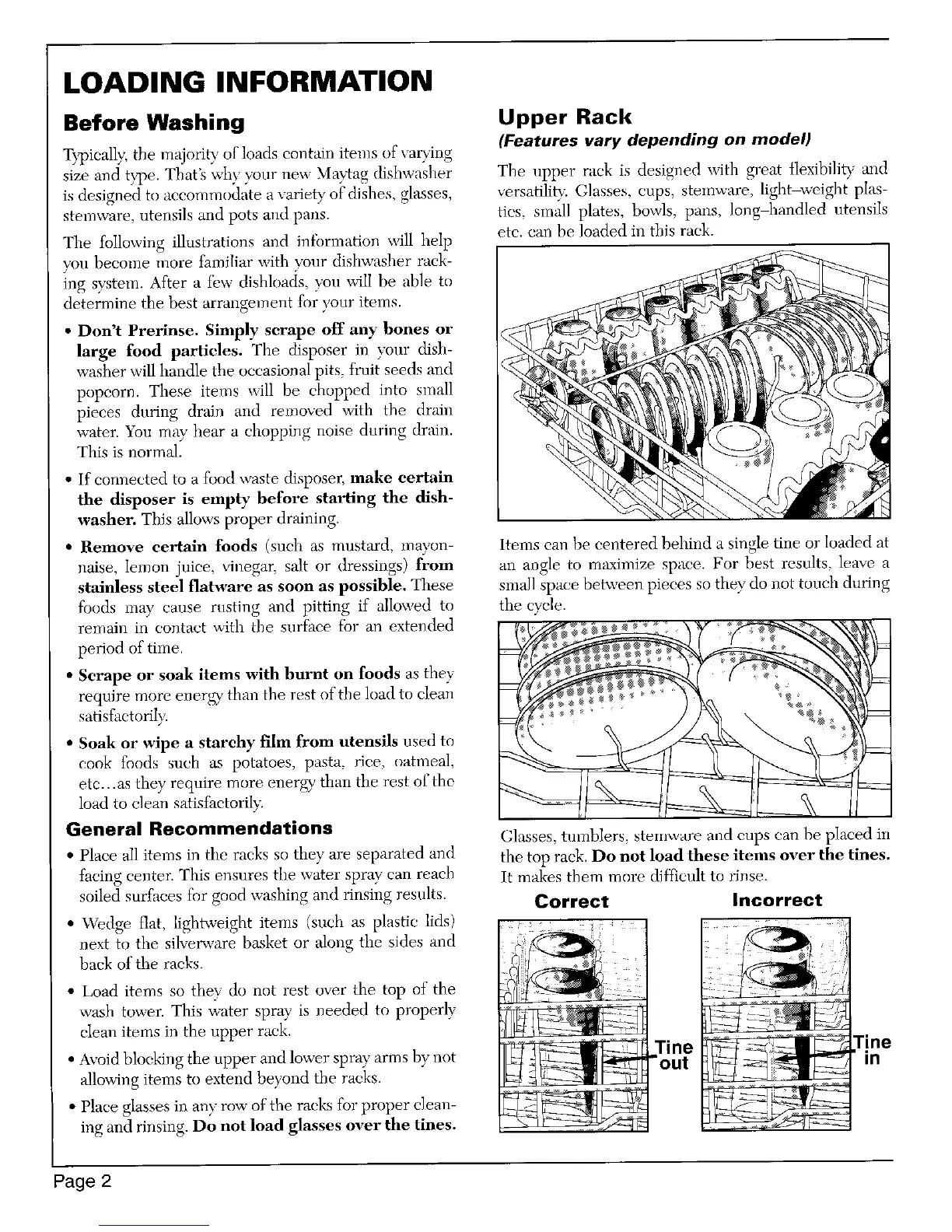 LOADING INFORMATION

Before Washing

Typically, the majority of loads contain items of varying size and type. That's why your new Maytag dishwasher is designed to accommodate a variety of dishes, glasses, stemware, utensils and pots and pans.

The following illustrations and information will help you become more familiar with your dishwasher racking system. After a few dishloads, you will be able to determine the best arrangement for your items.

• Don't Prerinse. Simply scrape off any bones or large food particles. The disposer in your dishwasher will handle the occasional pits, fruit seeds and popcorn. These items will be chopped into small pieces during drain and removed with the drain water. You may hear a chopping noise during drain. This is normal.

• If connected to a food waste disposer, make certain the disposer is empty before starting the dishwasher. This allows proper draining.

• Remove certain foods (such as mustard, mayonnaise, lemon juice, vinegar, salt or dressings) from stainless steel flatware as soon as possible. These foods may cause rusting and pitting if allowed to remain in contact with the surface for an extended period of time.

• Scrape or soak items with burnt on foods as they require more energy than the rest of the load to clean satisfactorily.

• Soak or wipe a starchy film from utensils used to cook foods such as potatoes, pasta, rice, oatmeal, etc...as they require more energy than the rest of the load to clean satisfactorily.

General Recommendations

• Place all items in the racks so they are separated and facing center. This ensures the water spray can reach soiled surfaces for good washing and rinsing results.

• Wedge flat, lightweight items (such as plastic lids) next to the silverware basket or along the sides and back of the racks.

• Load items so they do not rest over the top of the wash tower. This water spray is needed to properly clean items in the upper rack.

• Avoid blocking the upper and lower spray arms by not allowing items to extend beyond the racks.

• Place glasses in any row of the racks for proper cleaning and rinsing. Do not load glasses over the tines.

Upper Rack
(Features vary depending on model)

The upper rack is designed with great flexibility and versatility. Glasses, cups, stemware, light-weight plastics, small plates, bowls, pans, long-handled utensils etc. can be loaded in this rack.

Items can be centered behind a single tine or loaded at an angle to maximize space. For best results, leave a small space between pieces so they do not touch during the cycle.

Glasses, tumblers, stemware and cups can be placed in the top rack. Do not load these items over the tines. It makes them more difficult to rinse.

Correct

Tine out

Incorrect

Tine in

Page 2